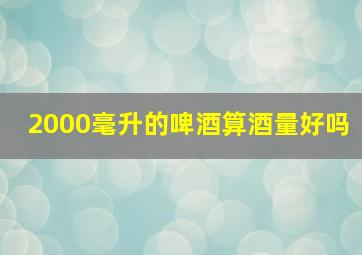 2000毫升的啤酒算酒量好吗